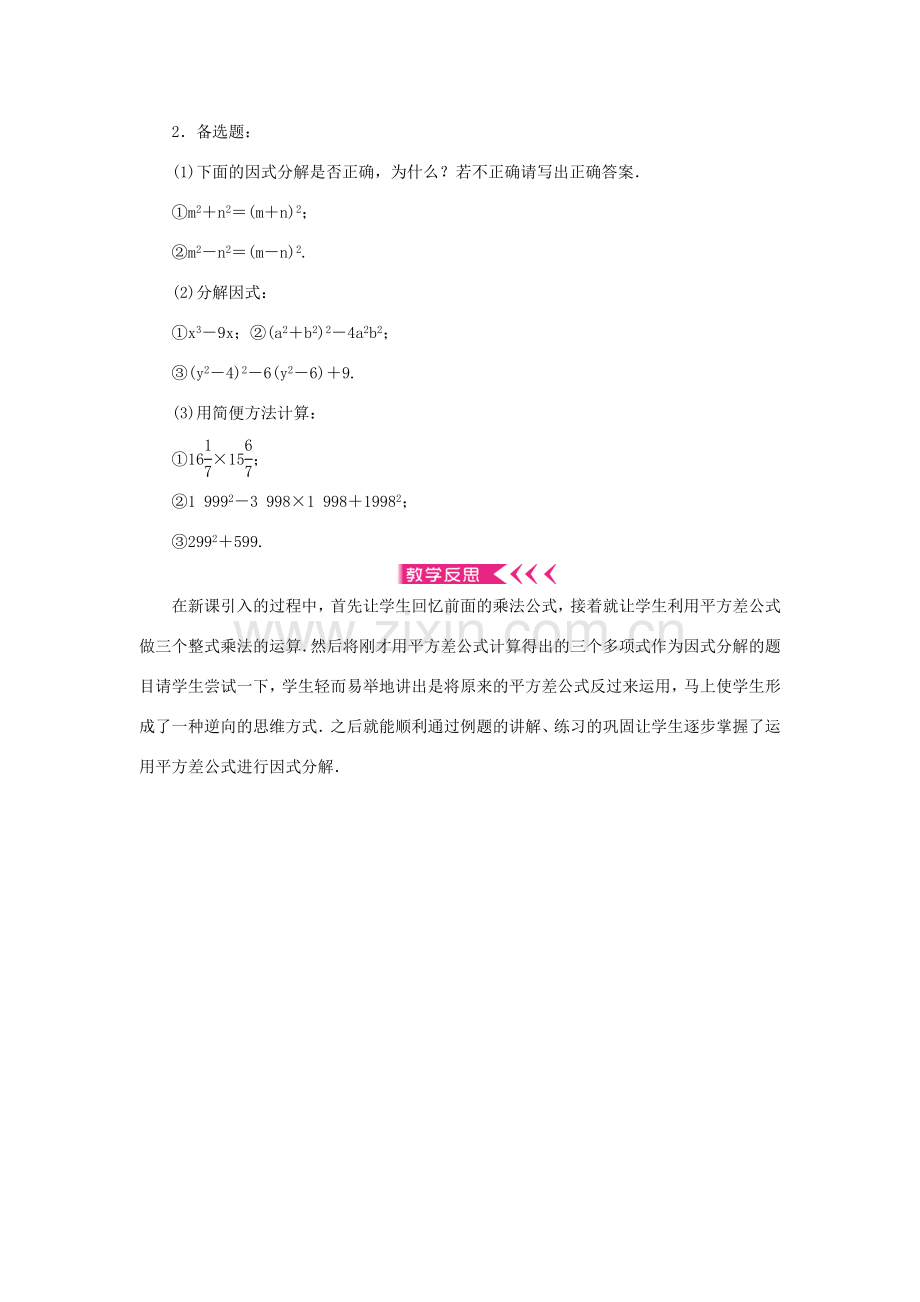 2．备选题：

(1)下面的因式分解是否正确，为什么？若不正确请写出正确答案．

①$m^2+n^2=(m+n)^2$；

②$m^2-n^2=(m-n)^2$.

(2)分解因式：

①$x^3-9x$；②$(a^2+b^2)^2-4a^2b^2$；

③$(y^2-4)^2-6(y^2-6)+9$.

(3)用简便方法计算：

①$16\frac{1}{7}\times15\frac{6}{7}$；

②$1\ 999^2-3\ 998\times1\ 998+1998^2$；

③$299^2+599$.

教学反思

在新课引入的过程中，首先让学生回忆前面的乘法公式，接着就让学生利用平方差公式做三个整式乘法的运算．然后将刚才用平方差公式计算得出的三个多项式作为因式分解的题目请学生尝试一下，学生轻而易举地讲出是将原来的平方差公式反过来运用，马上使学生形成了一种逆向的思维方式．之后就能顺利通过例题的讲解、练习的巩固让学生逐步掌握了运用平方差公式进行因式分解．

zixin.com.cn